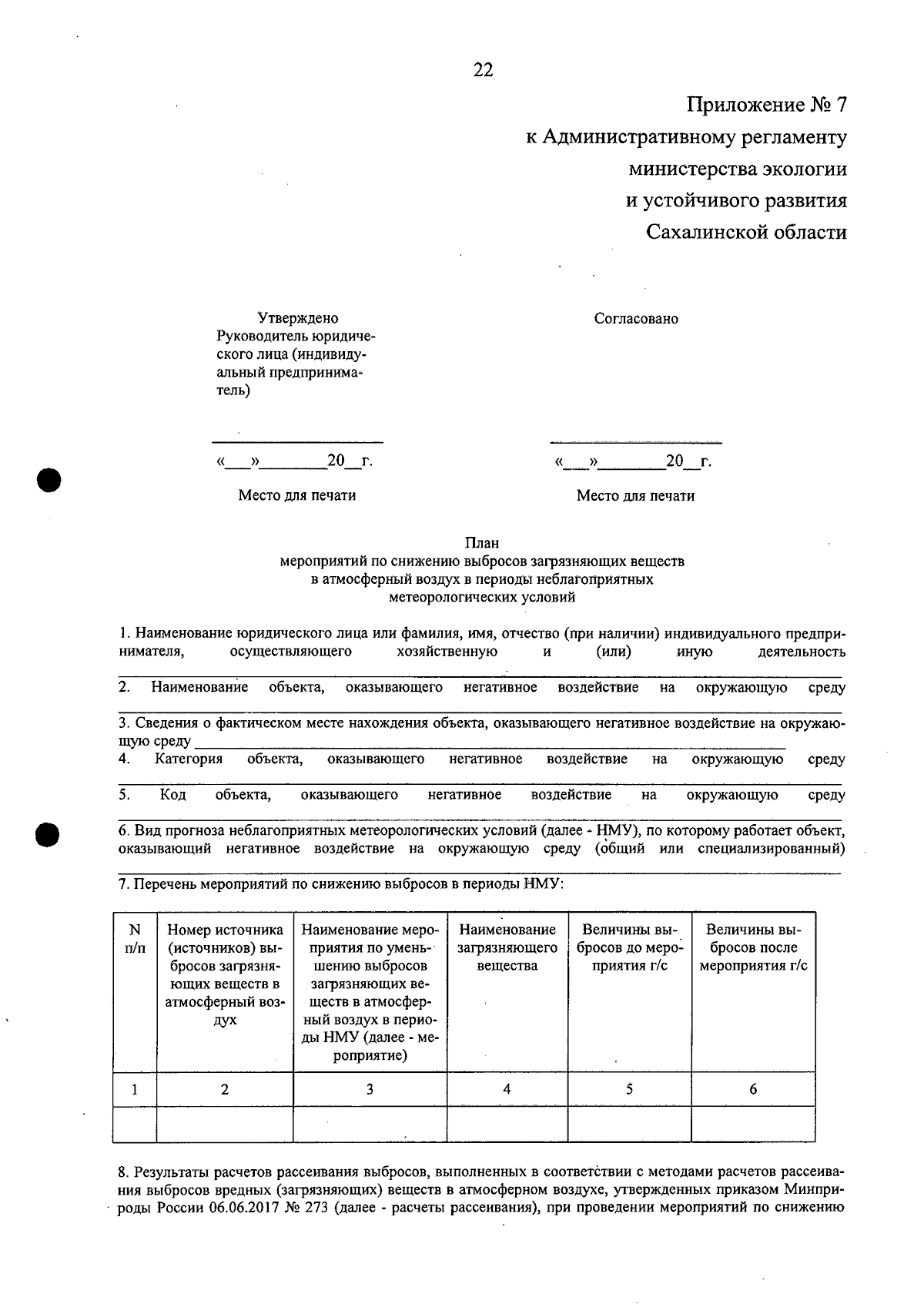 22

Приложение № 7
к Административному регламенту
министерства экологии
и устойчивого развития
Сахалинской области

Утверждено
Руководитель юридического лица (индивидуальный предприниматель)

____

«____»____20____г.

Место для печати

Согласовано

____

«____»____20____г.

Место для печати

План
мероприятий по снижению выбросов загрязняющих веществ
в атмосферный воздух в периоды неблагоприятных
метеорологических условий

1. Наименование юридического лица или фамилия, имя, отчество (при наличии) индивидуального предпринимателя, осуществляющего хозяйственную и (или) иную деятельность ____

2. Наименование объекта, оказывающего негативное воздействие на окружающую среду ____

3. Сведения о фактическом месте нахождения объекта, оказывающего негативное воздействие на окружающую среду ____

4. Категория объекта, оказывающего негативное воздействие на окружающую среду ____

5. Код объекта, оказывающего негативное воздействие на окружающую среду ____

6. Вид прогноза неблагоприятных метеорологических условий (далее - НМУ), по которому работает объект, оказывающий негативное воздействие на окружающую среду (общий или специализированный) ____

7. Перечень мероприятий по снижению выбросов в периоды НМУ:

| N п/п | Номер источника (источников) выбросов загрязняющих веществ в атмосферный воздух | Наименование мероприятия по уменьшению выбросов загрязняющих веществ в атмосферный воздух в периоды НМУ (далее - мероприятие) | Наименование загрязняющего вещества | Величины выбросов до мероприятия г/с | Величины выбросов после мероприятия г/с |
|---|---|---|---|---|---|
| 1 | 2 | 3 | 4 | 5 | 6 |
|  |  |  |  |  |  |

8. Результаты расчетов рассеивания выбросов, выполненных в соответствии с методами расчетов рассеивания выбросов вредных (загрязняющих) веществ в атмосферном воздухе, утвержденных приказом Минприроды России 06.06.2017 № 273 (далее - расчеты рассеивания), при проведении мероприятий по снижению